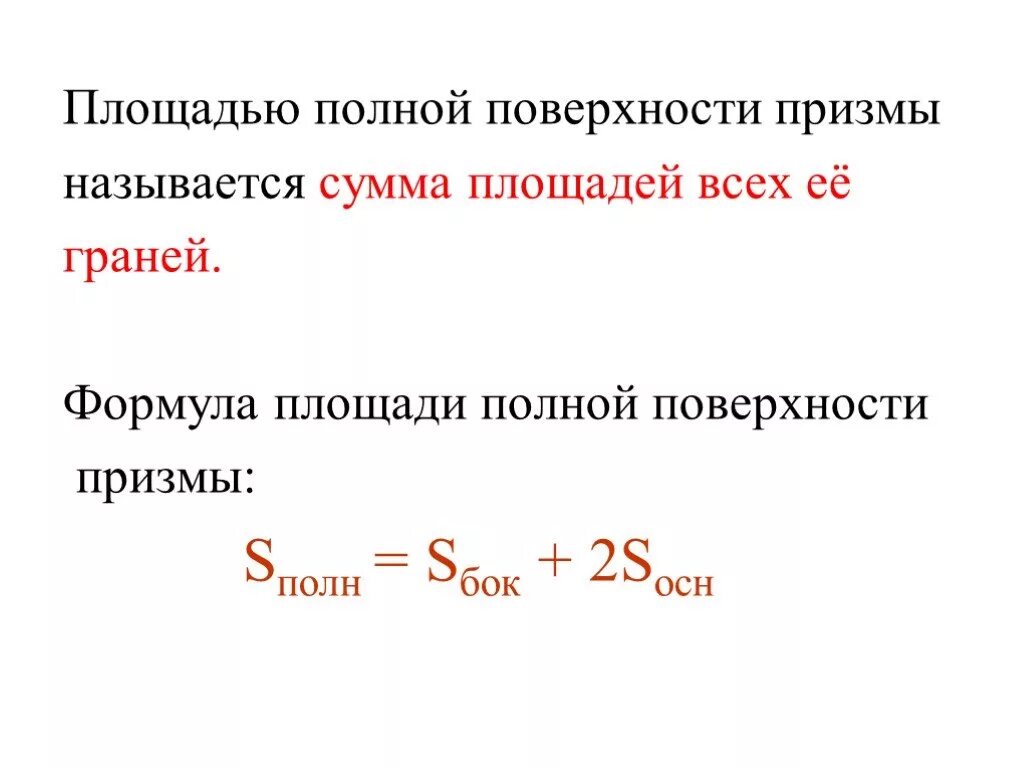 Площадью полной поверхности призмы называется сумма площадей всех её граней.

Формула площади полной поверхности призмы:

$S_{полн} = S_{бок} + 2S_{осн}$